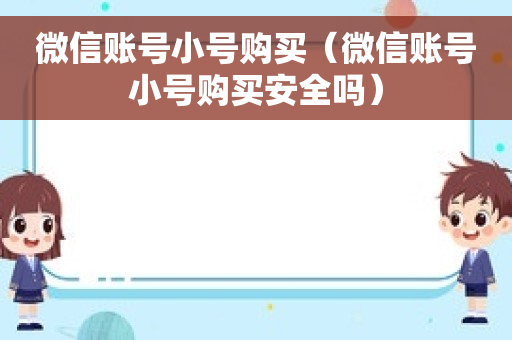 微信账号小号购买（微信账号小号购买安全吗）